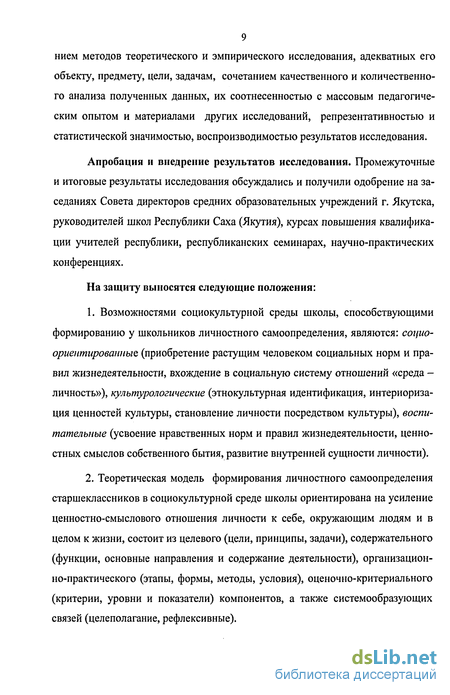 9

нием методов теоретического и эмпирического исследования, адекватных его объекту, предмету, цели, задачам, сочетанием качественного и количественного анализа полученных данных, их соотнесенностью с массовым педагогическим опытом и материалами других исследований, репрезентативностью и статистической значимостью, воспроизводимостью результатов исследования.

Апробация и внедрение результатов исследования. Промежуточные и итоговые результаты исследования обсуждались и получили одобрение на заседаниях Совета директоров средних образовательных учреждений г. Якутска, руководителей школ Республики Саха (Якутия), курсах повышения квалификации учителей республики, республиканских семинарах, научно-практических конференциях.

На защиту выносятся следующие положения:

1. Возможностями социокультурной среды школы, способствующими формированию у школьников личностного самоопределения, являются: социоориентированные (приобретение растущим человеком социальных норм и правил жизнедеятельности, вхождение в социальную систему отношений «среда – личность»), культурологические (этнокультурная идентификация, интериоризация ценностей культуры, становление личности посредством культуры), воспитательные (усвоение нравственных норм и правил жизнедеятельности, ценностных смыслов собственного бытия, развитие внутренней сущности личности).

2. Теоретическая модель формирования личностного самоопределения старшеклассников в социокультурной среде школы ориентирована на усиление ценностно-смыслового отношения личности к себе, окружающим людям и в целом к жизни, состоит из целевого (цели, принципы, задачи), содержательного (функции, основные направления и содержание деятельности), организационно-практического (этапы, формы, методы, условия), оценочно-критериального (критерии, уровни и показатели) компонентов, а также системообразующих связей (целеполагание, рефлексивные).

dsLib.net
библиотека диссертаций